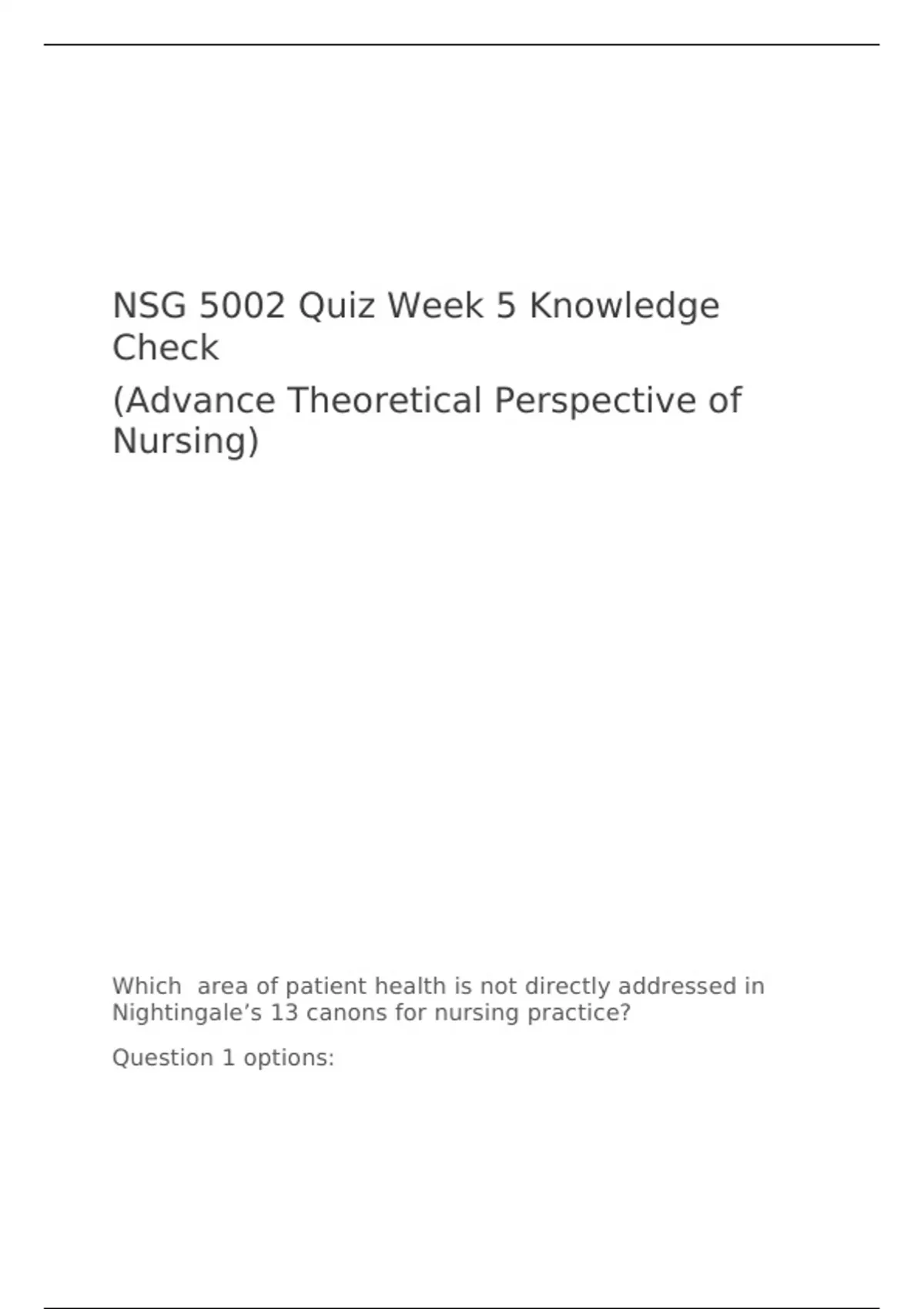 NSG 5002 Quiz Week 5 Knowledge Check

(Advance Theoretical Perspective of Nursing)

Which area of patient health is not directly addressed in Nightingale's 13 canons for nursing practice?

Question 1 options: